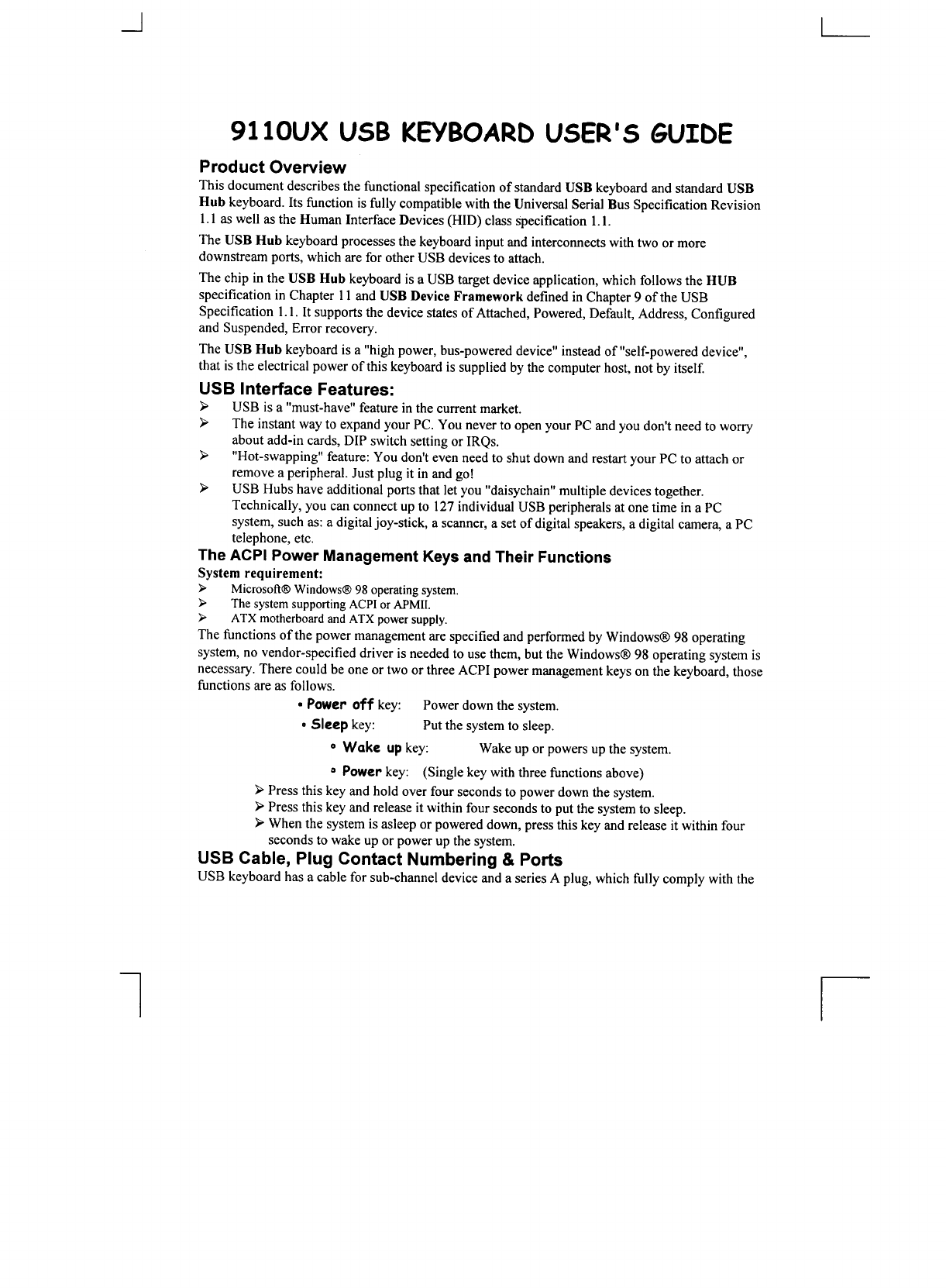 9110UX USB KEYBOARD USER'S GUIDE

Product Overview

This document describes the functional specification of standard USB keyboard and standard USB Hub keyboard. Its function is fully compatible with the Universal Serial Bus Specification Revision 1.1 as well as the Human Interface Devices (HID) class specification 1.1.

The USB Hub keyboard processes the keyboard input and interconnects with two or more downstream ports, which are for other USB devices to attach.

The chip in the USB Hub keyboard is a USB target device application, which follows the HUB specification in Chapter 11 and USB Device Framework defined in Chapter 9 of the USB Specification 1.1. It supports the device states of Attached, Powered, Default, Address, Configured and Suspended, Error recovery.

The USB Hub keyboard is a "high power, bus-powered device" instead of "self-powered device", that is the electrical power of this keyboard is supplied by the computer host, not by itself.

USB Interface Features:

➢ USB is a "must-have" feature in the current market.
➢ The instant way to expand your PC. You never to open your PC and you don't need to worry about add-in cards, DIP switch setting or IRQs.
➢ "Hot-swapping" feature: You don't even need to shut down and restart your PC to attach or remove a peripheral. Just plug it in and go!
➢ USB Hubs have additional ports that let you "daisychain" multiple devices together. Technically, you can connect up to 127 individual USB peripherals at one time in a PC system, such as: a digital joy-stick, a scanner, a set of digital speakers, a digital camera, a PC telephone, etc.

The ACPI Power Management Keys and Their Functions

System requirement:
➢ Microsoft® Windows® 98 operating system.
➢ The system supporting ACPI or APMII.
➢ ATX motherboard and ATX power supply.

The functions of the power management are specified and performed by Windows® 98 operating system, no vendor-specified driver is needed to use them, but the Windows® 98 operating system is necessary. There could be one or two or three ACPI power management keys on the keyboard, those functions are as follows.

• Power off key: Power down the system.
• Sleep key: Put the system to sleep.
• Wake up key: Wake up or powers up the system.
• Power key: (Single key with three functions above)
➢ Press this key and hold over four seconds to power down the system.
➢ Press this key and release it within four seconds to put the system to sleep.
➢ When the system is asleep or powered down, press this key and release it within four seconds to wake up or power up the system.

USB Cable, Plug Contact Numbering & Ports

USB keyboard has a cable for sub-channel device and a series A plug, which fully comply with the